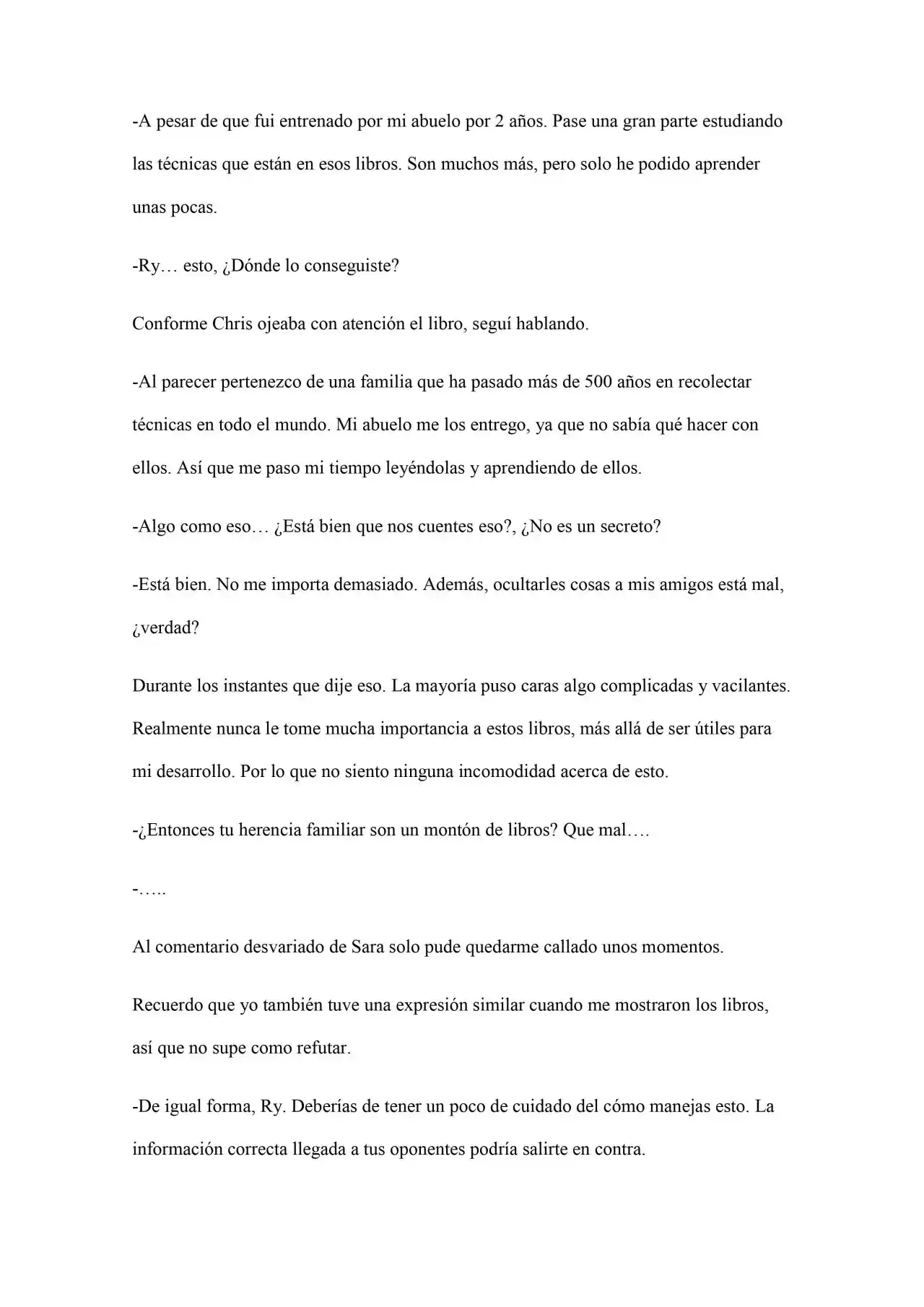 -A pesar de que fui entrenado por mi abuelo por 2 años. Pase una gran parte estudiando las técnicas que están en esos libros. Son muchos más, pero solo he podido aprender unas pocas.

-Ry… esto, ¿Dónde lo conseguiste?

Conforme Chris ojeaba con atención el libro, seguí hablando.

-Al parecer pertenezco de una familia que ha pasado más de 500 años en recolectar técnicas en todo el mundo. Mi abuelo me los entrego, ya que no sabía qué hacer con ellos. Así que me paso mi tiempo leyéndolas y aprendiendo de ellos.

-Algo como eso… ¿Está bien que nos cuentes eso?, ¿No es un secreto?

-Está bien. No me importa demasiado. Además, ocultarles cosas a mis amigos está mal, ¿verdad?

Durante los instantes que dije eso. La mayoría puso caras algo complicadas y vacilantes. Realmente nunca le tome mucha importancia a estos libros, más allá de ser útiles para mi desarrollo. Por lo que no siento ninguna incomodidad acerca de esto.

-¿Entonces tu herencia familiar son un montón de libros? Que mal….

-…..

Al comentario desvariado de Sara solo pude quedarme callado unos momentos.

Recuerdo que yo también tuve una expresión similar cuando me mostraron los libros, así que no supe como refutar.

-De igual forma, Ry. Deberías de tener un poco de cuidado del cómo manejas esto. La información correcta llegada a tus oponentes podría salirte en contra.